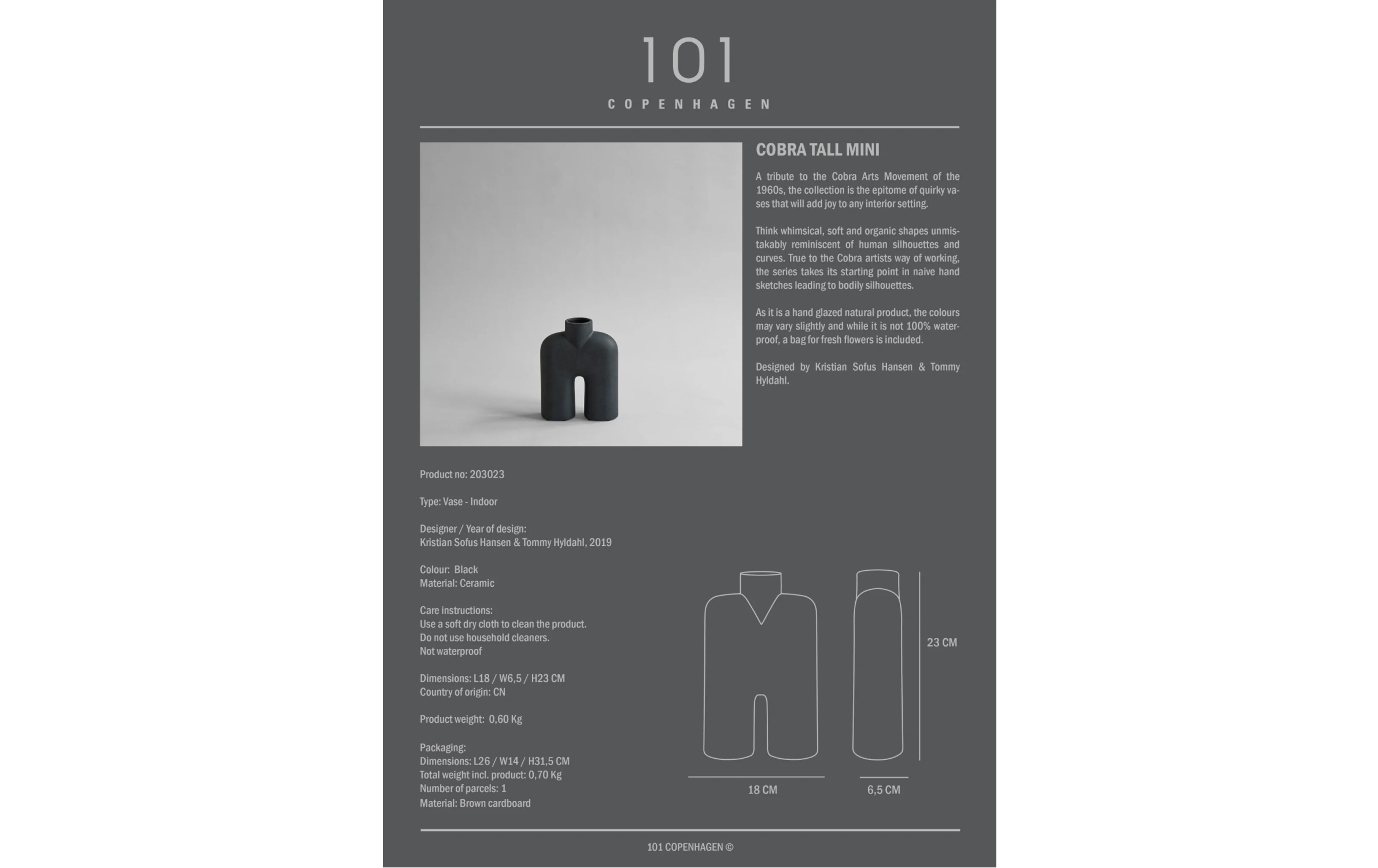 101
COPENHAGEN

COBRA TALL MINI

A tribute to the Cobra Arts Movement of the 1960s, the collection is the epitome of quirky vases that will add joy to any interior setting.

Think whimsical, soft and organic shapes unmistakably reminiscent of human silhouettes and curves. True to the Cobra artists way of working, the series takes its starting point in naive hand sketches leading to bodily silhouettes.

As it is a hand glazed natural product, the colours may vary slightly and while it is not 100% waterproof, a bag for fresh flowers is included.

Designed by Kristian Sofus Hansen & Tommy Hyldahl.

Product no: 203023

Type: Vase - Indoor

Designer / Year of design:
Kristian Sofus Hansen & Tommy Hyldahl, 2019

Colour: Black
Material: Ceramic

Care instructions:
Use a soft dry cloth to clean the product.
Do not use household cleaners.
Not waterproof

Dimensions: L18 / W6,5 / H23 CM
Country of origin: CN

Product weight: 0,60 Kg

Packaging:
Dimensions: L26 / W14 / H31,5 CM
Total weight incl. product: 0,70 Kg
Number of parcels: 1
Material: Brown cardboard

23 CM

18 CM

6,5 CM

101 COPENHAGEN ©